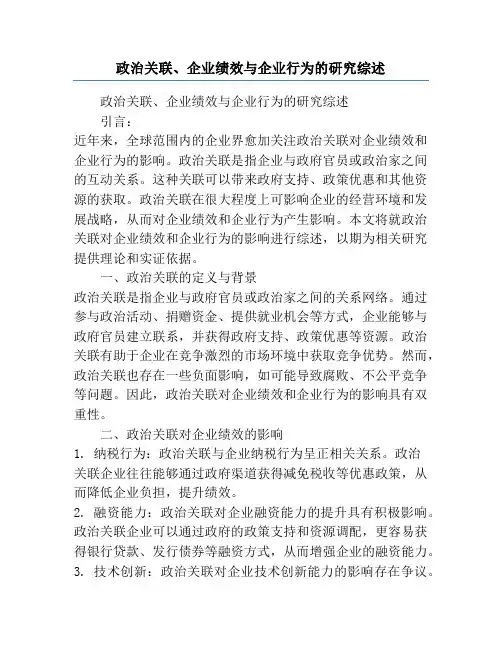 政治关联、企业绩效与企业行为的研究综述

政治关联、企业绩效与企业行为的研究综述

引言：

近年来，全球范围内的企业界愈加关注政治关联对企业绩效和企业行为的影响。政治关联是指企业与政府官员或政治家之间的互动关系。这种关联可以带来政府支持、政策优惠和其他资源的获取。政治关联在很大程度上可影响企业的经营环境和发展战略，从而对企业绩效和企业行为产生影响。本文将就政治关联对企业绩效和企业行为的影响进行综述，以期为相关研究提供理论和实证依据。

一、政治关联的定义与背景

政治关联是指企业与政府官员或政治家之间的关系网络。通过参与政治活动、捐赠资金、提供就业机会等方式，企业能够与政府官员建立联系，并获得政府支持、政策优惠等资源。政治关联有助于企业在竞争激烈的市场环境中获取竞争优势。然而，政治关联也存在一些负面影响，如可能导致腐败、不公平竞争等问题。因此，政治关联对企业绩效和企业行为的影响具有双重性。

二、政治关联对企业绩效的影响

1. 纳税行为：政治关联与企业纳税行为呈正相关关系。政治关联企业往往能够通过政府渠道获得减免税收等优惠政策，从而降低企业负担，提升绩效。

2. 融资能力：政治关联对企业融资能力的提升具有积极影响。政治关联企业可以通过政府的政策支持和资源调配，更容易获得银行贷款、发行债券等融资方式，从而增强企业的融资能力。

3. 技术创新：政治关联对企业技术创新能力的影响存在争议。